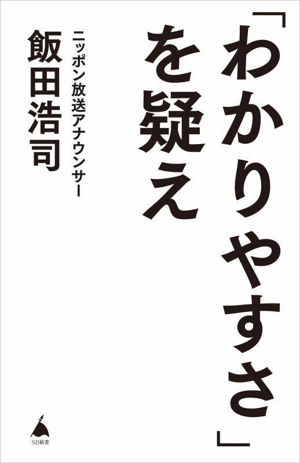 「わかりやすさ」を疑え

ニッポン放送アナウンサー
飯田浩司

SB新書